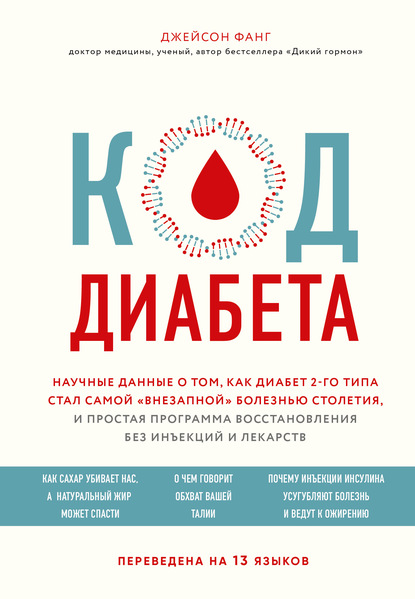 ДЖЕЙСОН ФАНГ
доктор медицины, ученый, автор бестселлера «Дикий гормон»

КОД
ДИАБЕТА

НАУЧНЫЕ ДАННЫЕ О ТОМ, КАК ДИАБЕТ 2-ГО ТИПА СТАЛ САМОЙ «ВНЕЗАПНОЙ» БОЛЕЗНЬЮ СТОЛЕТИЯ, И ПРОСТАЯ ПРОГРАММА ВОССТАНОВЛЕНИЯ БЕЗ ИНЪЕКЦИЙ И ЛЕКАРСТВ

КАК САХАР УБИВАЕТ НАС, А НАТУРАЛЬНЫЙ ЖИР МОЖЕТ СПАСТИ

О ЧЕМ ГОВОРИТ ОБХВАТ ВАШЕЙ ТАЛИИ

ПОЧЕМУ ИНЪЕКЦИИ ИНСУЛИНА УСУГУБЛЯЮТ БОЛЕЗНЬ И ВЕДУТ К ОЖИРЕНИЮ

ПЕРЕВЕДЕНА НА 13 ЯЗЫКОВ